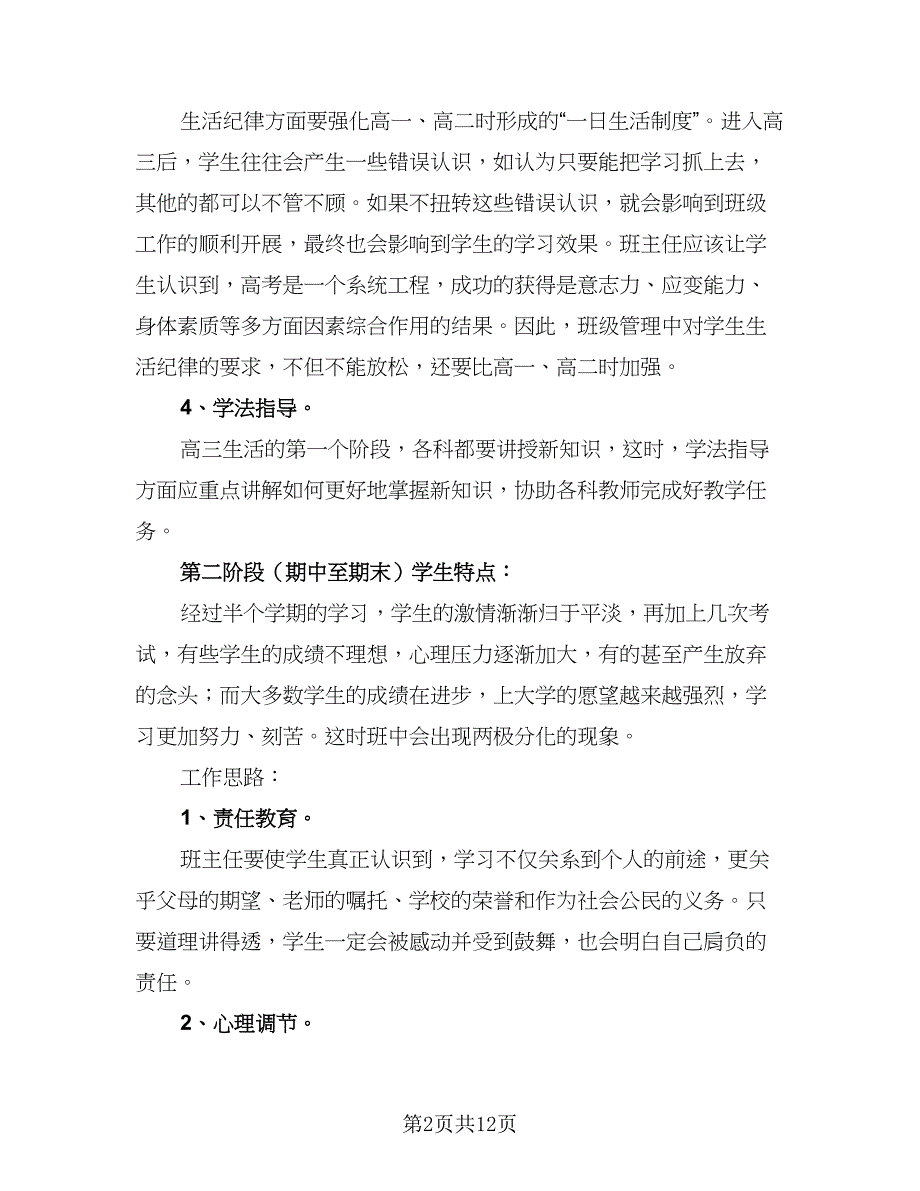 生活纪律方面要强化高一、高二时形成的“一日生活制度”。进入高三后，学生往往会产生一些错误认识，如认为只要能把学习抓上去，其他的都可以不管不顾。如果不扭转这些错误认识，就会影响到班级工作的顺利开展，最终也会影响到学生的学习效果。班主任应该让学生认识到，高考是一个系统工程，成功的获得是意志力、应变能力、身体素质等多方面因素综合作用的结果。因此，班级管理中对学生生活纪律的要求，不但不能放松，还要比高一、高二时加强。

4、学法指导。

高三生活的第一个阶段，各科都要讲授新知识，这时，学法指导方面应重点讲解如何更好地掌握新知识，协助各科教师完成好教学任务。

第二阶段（期中至期末）学生特点：

经过半个学期的学习，学生的激情渐渐归于平淡，再加上几次考试，有些学生的成绩不理想，心理压力逐渐加大，有的甚至产生放弃的念头；而大多数学生的成绩在进步，上大学的愿望越来越强烈，学习更加努力、刻苦。这时班中会出现两极分化的现象。

工作思路：

1、责任教育。

班主任要使学生真正认识到，学习不仅关系到个人的前途，更关乎父母的期望、老师的嘱托、学校的荣誉和作为社会公民的义务。只要道理讲得透，学生一定会被感动并受到鼓舞，也会明白自己肩负的责任。

2、心理调节。

第2页共12页